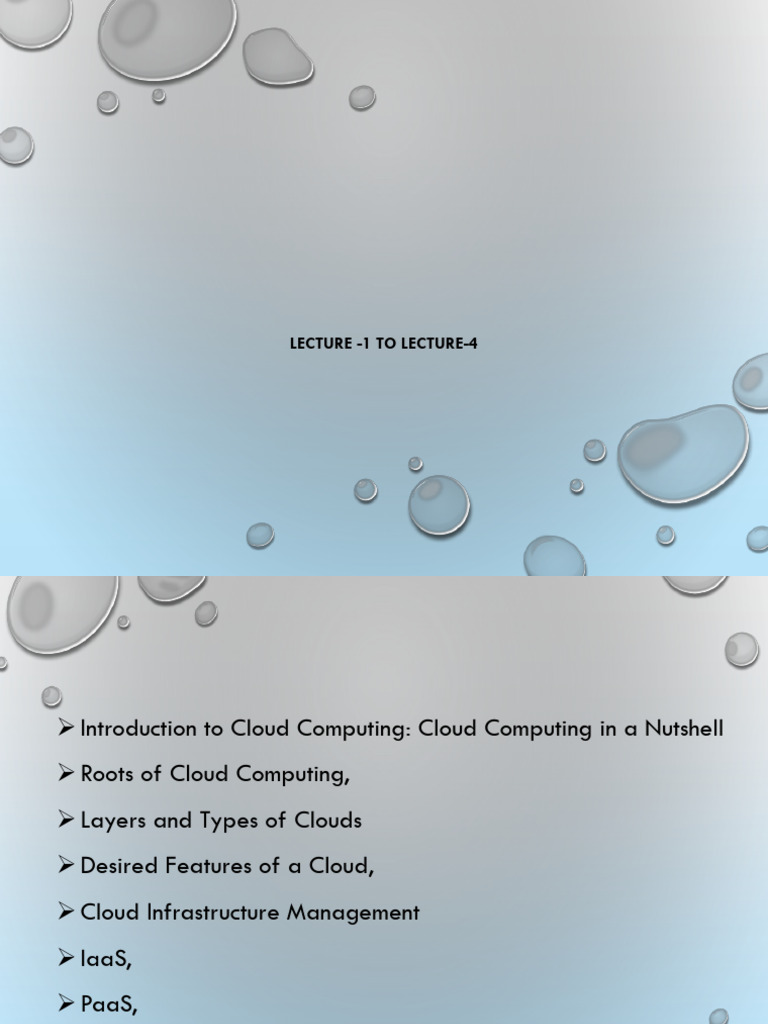 LECTURE -1 TO LECTURE-4

➢ Introduction to Cloud Computing: Cloud Computing in a Nutshell

➢ Roots of Cloud Computing,

➢ Layers and Types of Clouds

➢ Desired Features of a Cloud,

➢ Cloud Infrastructure Management

➢ IaaS,

➢ PaaS,